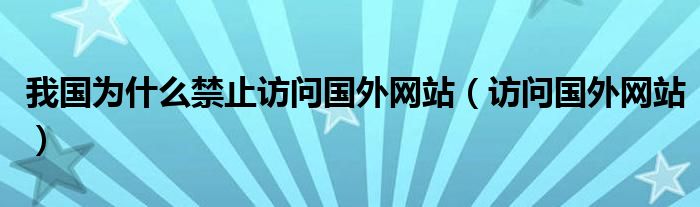 我国为什么禁止访问国外网站（访问国外网站）